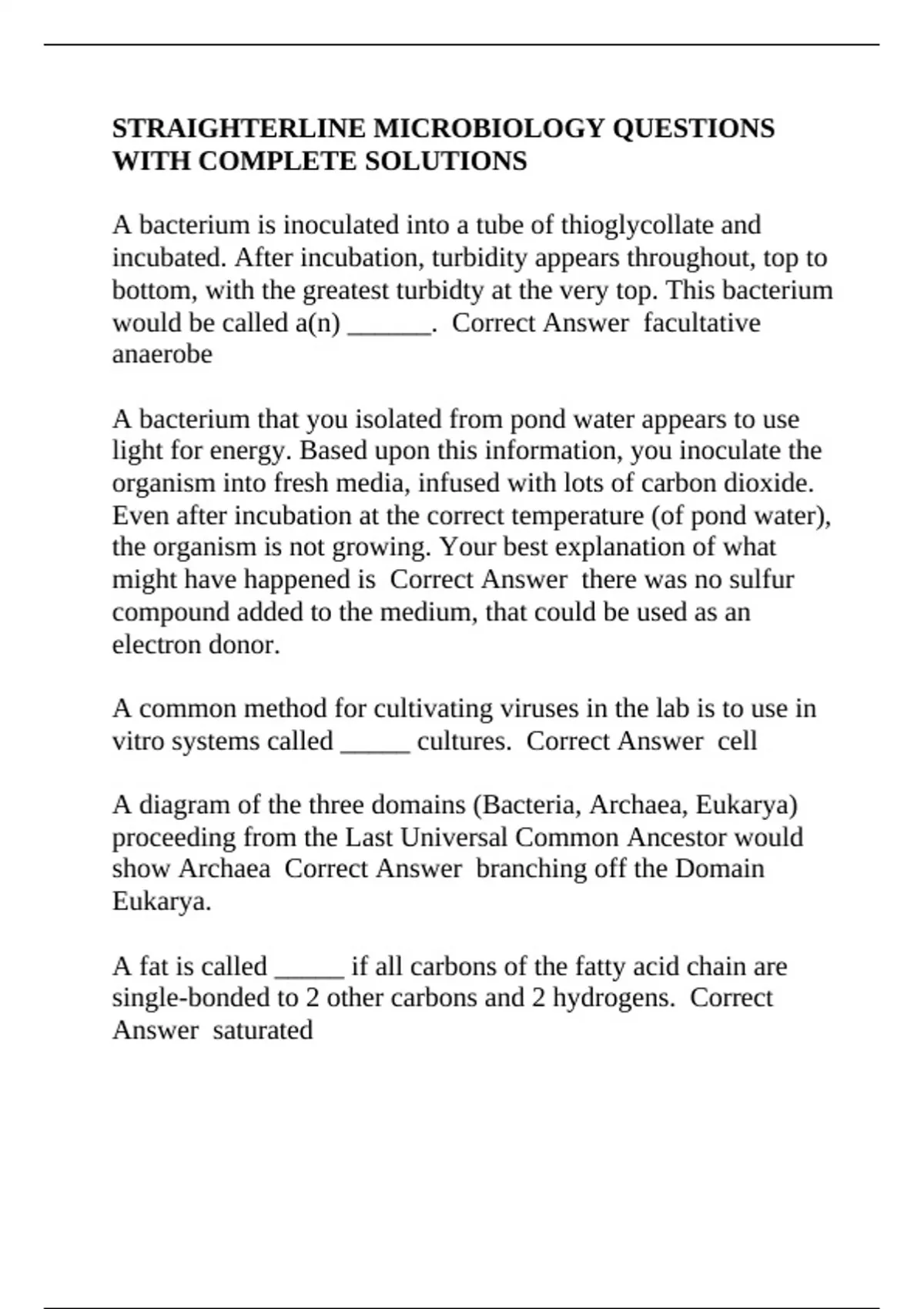 STRAIGHTERLINE MICROBIOLOGY QUESTIONS WITH COMPLETE SOLUTIONS

A bacterium is inoculated into a tube of thioglycollate and incubated. After incubation, turbidity appears throughout, top to bottom, with the greatest turbidty at the very top. This bacterium would be called a(n) ______. Correct Answer facultative anaerobe

A bacterium that you isolated from pond water appears to use light for energy. Based upon this information, you inoculate the organism into fresh media, infused with lots of carbon dioxide. Even after incubation at the correct temperature (of pond water), the organism is not growing. Your best explanation of what might have happened is Correct Answer there was no sulfur compound added to the medium, that could be used as an electron donor.

A common method for cultivating viruses in the lab is to use in vitro systems called _____ cultures. Correct Answer cell

A diagram of the three domains (Bacteria, Archaea, Eukarya) proceeding from the Last Universal Common Ancestor would show Archaea Correct Answer branching off the Domain Eukarya.

A fat is called _____ if all carbons of the fatty acid chain are single-bonded to 2 other carbons and 2 hydrogens. Correct Answer saturated